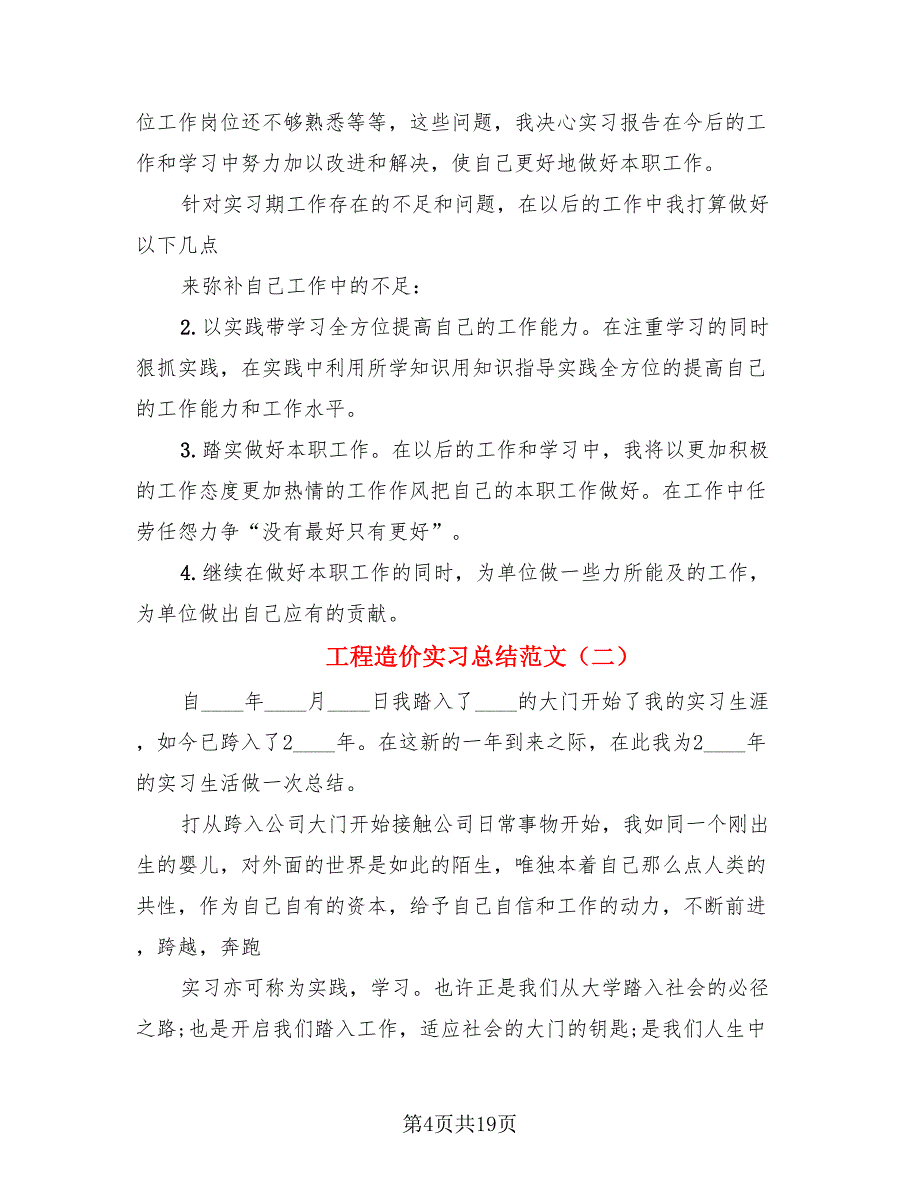 位工作岗位还不够熟悉等等，这些问题，我决心实习报告在今后的工作和学习中努力加以改进和解决，使自己更好地做好本职工作。

针对实习期工作存在的不足和问题，在以后的工作中我打算做好以下几点

来弥补自己工作中的不足：

2.以实践带学习全方位提高自己的工作能力。在注重学习的同时狠抓实践，在实践中利用所学知识用知识指导实践全方位的提高自己的工作能力和工作水平。

3.踏实做好本职工作。在以后的工作和学习中，我将以更加积极的工作态度更加热情的工作作风把自己的本职工作做好。在工作中任劳任怨力争“没有最好只有更好”。

4.继续在做好本职工作的同时，为单位做一些力所能及的工作，为单位做出自己应有的贡献。

工程造价实习总结范文（二）

自____年____月____日我踏入了____的大门开始了我的实习生涯，如今已跨入了2____年。在这新的一年到来之际，在此我为2____年的实习生活做一次总结。

打从跨入公司大门开始接触公司日常事物开始，我如同一个刚出生的婴儿，对外面的世界是如此的陌生，唯独本着自己那么点人类的共性，作为自己自有的资本，给予自己自信和工作的动力，不断前进，跨越，奔跑

实习亦可称为实践，学习。也许正是我们从大学踏入社会的必径之路;也是开启我们踏入工作，适应社会的大门的钥匙;是我们人生中

第4页共19页